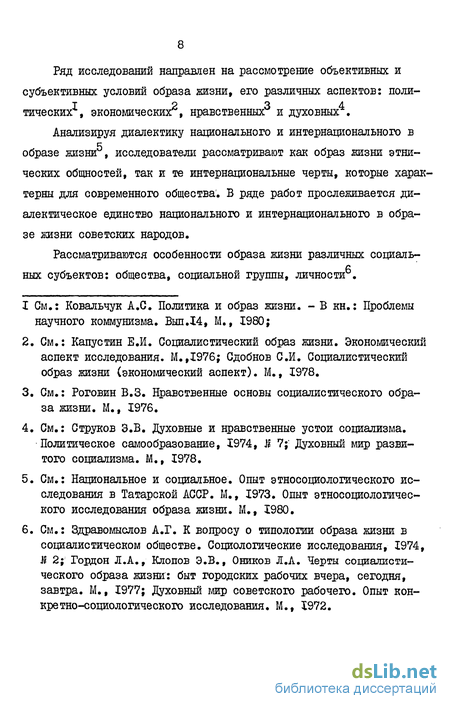 8

Ряд исследований направлен на рассмотрение объективных и субъективных условий образа жизни, его различных аспектов: политических$^I$, экономических$^2$, нравственных$^3$ и духовных$^4$.

Анализируя диалектику национального и интернационального в образе жизни$^5$, исследователи рассматривают как образ жизни этнических общностей, так и те интернациональные черты, которые характерны для современного общества. В ряде работ прослеживается диалектическое единство национального и интернационального в образе жизни советских народов.

Рассматриваются особенности образа жизни различных социальных субъектов: общества, социальной группы, личности$^6$.

I См.: Ковальчук А.С. Политика и образ жизни. - В кн.: Проблемы научного коммунизма. Вып.I4, М., I980;

2. См.: Капустин Е.И. Социалистический образ жизни. Экономический аспект исследования. М.,I976; Сдобнов С.И. Социалистический образ жизни (экономический аспект). М., I978.

3. См.: Роговин В.З. Нравственные основы социалистического образа жизни. М., I976.

4. См.: Струков Э.В. Духовные и нравственные устои социализма. Политическое самообразование, I974, № 7; Духовный мир развитого социализма. М., I978.

5. См.: Национальное и социальное. Опыт этносоциологического исследования в Татарской АССР. М., I973. Опыт этносоциологического исследования образа жизни. М., I980.

6. См.: Здравомыслов А.Г. К вопросу о типологии образа жизни в социалистическом обществе. Социологические исследования, I974, № 2; Гордон Л.А., Клопов Э.В., Оников Л.А. Черты социалистического образа жизни: быт городских рабочих вчера, сегодня, завтра. М., I977; Духовный мир советского рабочего. Опыт конкретно-социологического исследования. М., I972.

dsLib.net
библиотека диссертаций